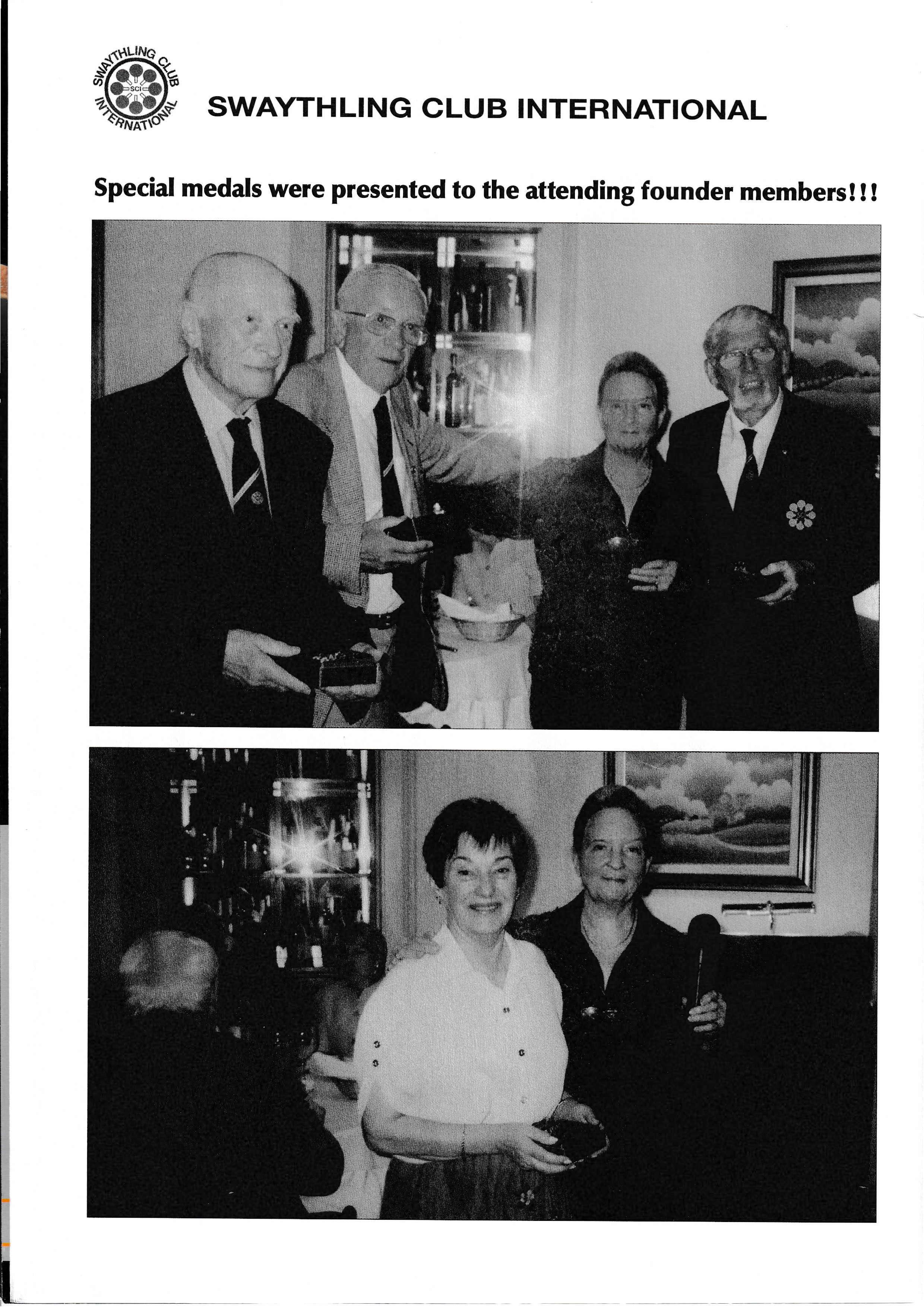 SWAYTHLING CLUB INTERNATIONAL SCI

SWAYTHLING CLUB INTERNATIONAL

Special medals were presented to the attending founder members!!!